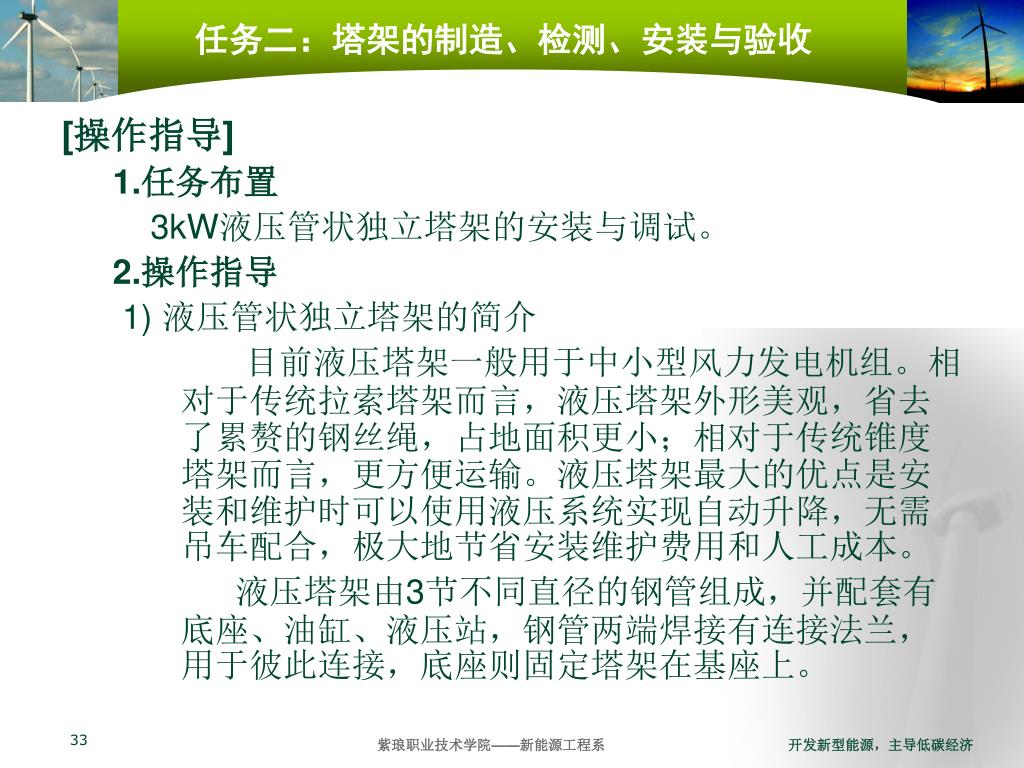 任务二：塔架的制造、检测、安装与验收

[操作指导]

1.任务布置

3kW液压管状独立塔架的安装与调试。

2.操作指导

1) 液压管状独立塔架的简介

目前液压塔架一般用于中小型风力发电机组。相对于传统拉索塔架而言，液压塔架外形美观，省去了累赘的钢丝绳，占地面积更小；相对于传统锥度塔架而言，更方便运输。液压塔架最大的优点是安装和维护时可以使用液压系统实现自动升降，无需吊车配合，极大地节省安装维护费用和人工成本。

液压塔架由3节不同直径的钢管组成，并配套有底座、油缸、液压站，钢管两端焊接有连接法兰，用于彼此连接，底座则固定塔架在基座上。

33

紫琅职业技术学院——新能源工程系

开发新型能源，主导低碳经济